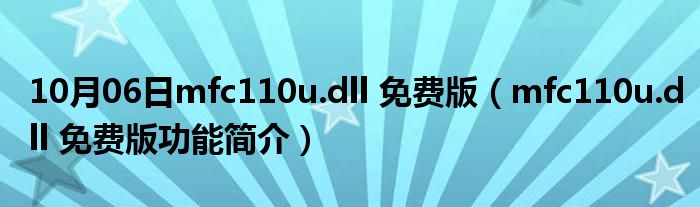 10月06日mfc110u.dll 免费版（mfc110u.dll 免费版功能简介）